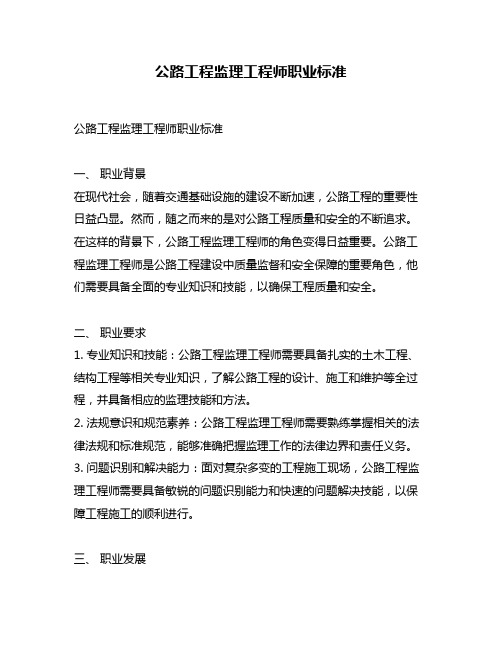 公路工程监理工程师职业标准

公路工程监理工程师职业标准

一、 职业背景
在现代社会，随着交通基础设施的建设不断加速，公路工程的重要性日益凸显。然而，随之而来的是对公路工程质量和安全的不断追求。在这样的背景下，公路工程监理工程师的角色变得日益重要。公路工程监理工程师是公路工程建设中质量监督和安全保障的重要角色，他们需要具备全面的专业知识和技能，以确保工程质量和安全。

二、 职业要求
1. 专业知识和技能：公路工程监理工程师需要具备扎实的土木工程、结构工程等相关专业知识，了解公路工程的设计、施工和维护等全过程，并具备相应的监理技能和方法。
2. 法规意识和规范素养：公路工程监理工程师需要熟练掌握相关的法律法规和标准规范，能够准确把握监理工作的法律边界和责任义务。
3. 问题识别和解决能力：面对复杂多变的工程施工现场，公路工程监理工程师需要具备敏锐的问题识别能力和快速的问题解决技能，以保障工程施工的顺利进行。

三、 职业发展